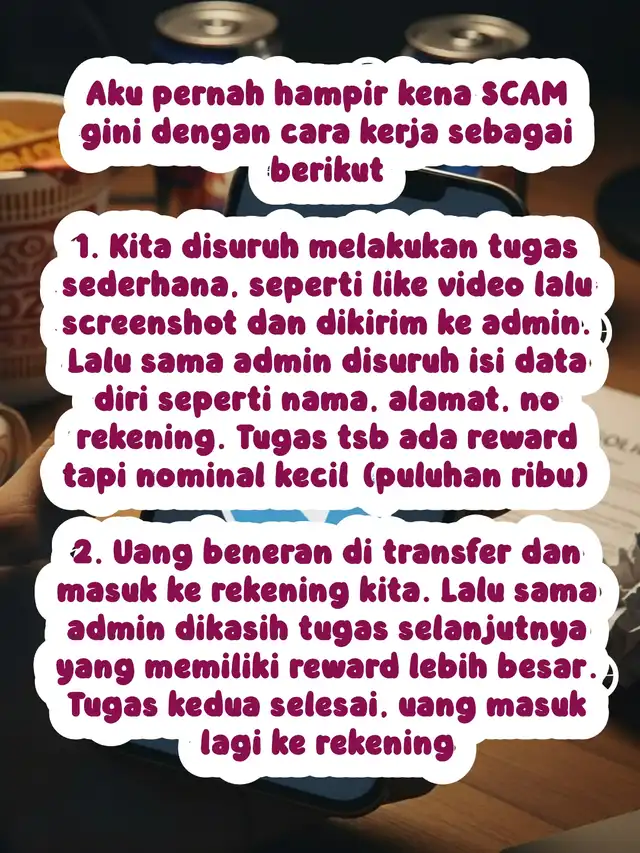 Aku pernah hampir kena SCAM gini dengan cara kerja sebagai berikut

1. Kita disuruh melakukan tugas sederhana, seperti like video lalu screenshot dan dikirim ke admin. Lalu sama admin disuruh isi data diri seperti nama, alamat, no rekening. Tugas tsb ada reward tapi nominal kecil (puluhan ribu)

2. Uang beneran di transfer dan masuk ke rekening kita. Lalu sama admin dikasih tugas selanjutnya yang memiliki reward lebih besar. Tugas kedua selesai, uang masuk lagi ke rekening